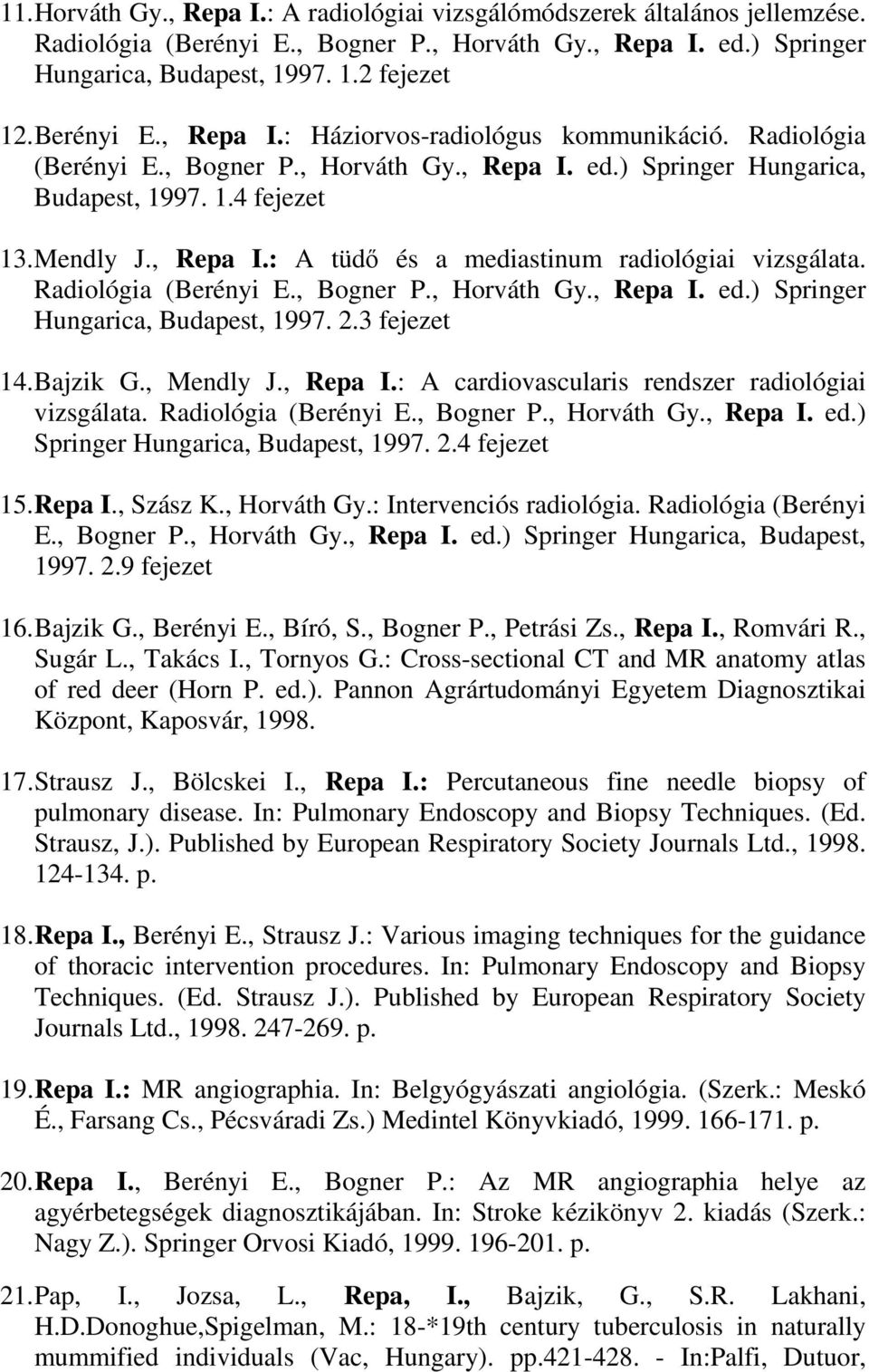 11. Horváth Gy., Repa I.: A radiológiai vizsgálómódszerek általános jellemzése. Radiológia (Berényi E., Bogner P., Horváth Gy., Repa I. ed.) Springer Hungarica, Budapest, 1997. 1.2 fejezet

12. Berényi E., Repa I.: Háziorvos-radiológus kommunikáció. Radiológia (Berényi E., Bogner P., Horváth Gy., Repa I. ed.) Springer Hungarica, Budapest, 1997. 1.4 fejezet

13. Mendly J., Repa I.: A tüdő és a mediastinum radiológiai vizsgálata. Radiológia (Berényi E., Bogner P., Horváth Gy., Repa I. ed.) Springer Hungarica, Budapest, 1997. 2.3 fejezet

14. Bajzik G., Mendly J., Repa I.: A cardiovascularis rendszer radiológiai vizsgálata. Radiológia (Berényi E., Bogner P., Horváth Gy., Repa I. ed.) Springer Hungarica, Budapest, 1997. 2.4 fejezet

15. Repa I., Szász K., Horváth Gy.: Intervenciós radiológia. Radiológia (Berényi E., Bogner P., Horváth Gy., Repa I. ed.) Springer Hungarica, Budapest, 1997. 2.9 fejezet

16. Bajzik G., Berényi E., Bíró, S., Bogner P., Petrási Zs., Repa I., Romvári R., Sugár L., Takács I., Tornyos G.: Cross-sectional CT and MR anatomy atlas of red deer (Horn P. ed.). Pannon Agrártudományi Egyetem Diagnosztikai Központ, Kaposvár, 1998.

17. Strausz J., Bölcskei I., Repa I.: Percutaneous fine needle biopsy of pulmonary disease. In: Pulmonary Endoscopy and Biopsy Techniques. (Ed. Strausz, J.). Published by European Respiratory Society Journals Ltd., 1998. 124-134. p.

18. Repa I., Berényi E., Strausz J.: Various imaging techniques for the guidance of thoracic intervention procedures. In: Pulmonary Endoscopy and Biopsy Techniques. (Ed. Strausz J.). Published by European Respiratory Society Journals Ltd., 1998. 247-269. p.

19. Repa I.: MR angiographia. In: Belgyógyászati angiológia. (Szerk.: Meskó É., Farsang Cs., Pécsváradi Zs.) Medintel Könyvkiadó, 1999. 166-171. p.

20. Repa I., Berényi E., Bogner P.: Az MR angiographia helye az agyérbetegségek diagnosztikájában. In: Stroke kézikönyv 2. kiadás (Szerk.: Nagy Z.). Springer Orvosi Kiadó, 1999. 196-201. p.

21. Pap, I., Jozsa, L., Repa, I., Bajzik, G., S.R. Lakhani, H.D.Donoghue,Spigelman, M.: 18-*19th century tuberculosis in naturally mummified individuals (Vac, Hungary). pp.421-428. - In:Palfi, Dutuor,